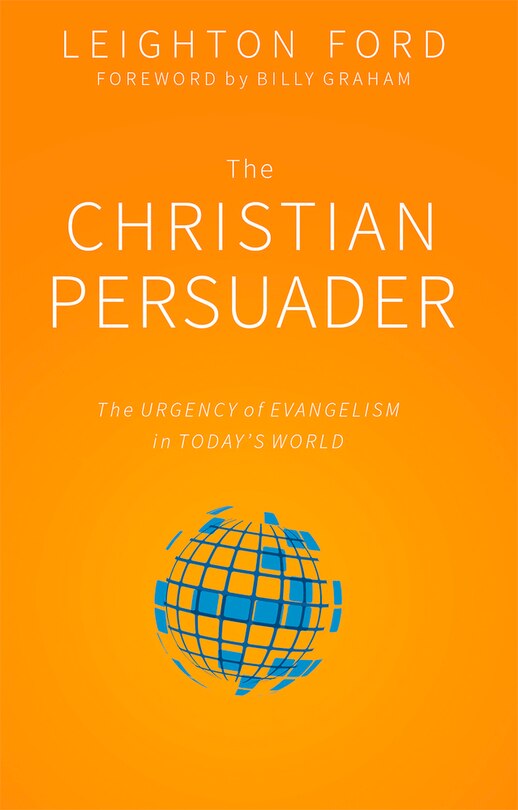 LEIGHTON FORD
FOREWORD by BILLY GRAHAM

The
CHRISTIAN
PERSUADER

The URGENCY of EVANGELISM
in TODAY'S WORLD